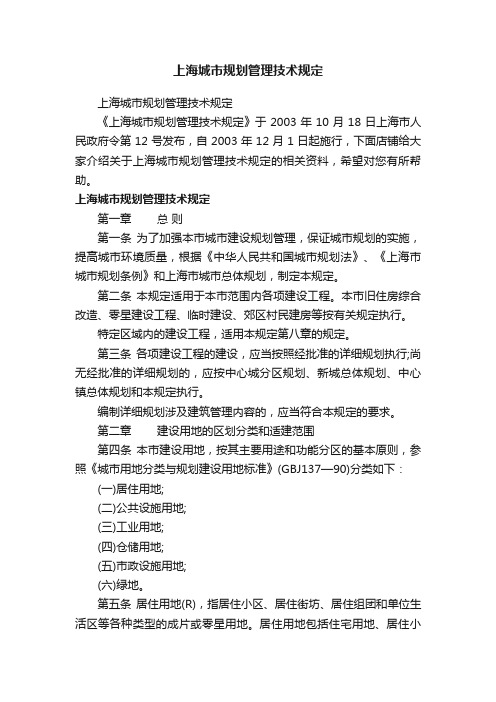 上海城市规划管理技术规定

上海城市规划管理技术规定

《上海城市规划管理技术规定》于 2003 年 10 月 18 日上海市人民政府令第 12 号发布，自 2003 年 12 月 1 日起施行，下面店铺给大家介绍关于上海城市规划管理技术规定的相关资料，希望对您有所帮助。

上海城市规划管理技术规定

第一章　　总 则

第一条 为了加强本市城市建设规划管理，保证城市规划的实施，提高城市环境质量，根据《中华人民共和国城市规划法》、《上海市城市规划条例》和上海市城市总体规划，制定本规定。

第二条 本规定适用于本市范围内各项建设工程。本市旧住房综合改造、零星建设工程、临时建设、郊区村民建房等按有关规定执行。

特定区域内的建设工程，适用本规定第八章的规定。

第三条 各项建设工程的建设，应当按照经批准的详细规划执行;尚无经批准的详细规划的，应按中心城分区规划、新城总体规划、中心镇总体规划和本规定执行。

编制详细规划涉及建筑管理内容的，应当符合本规定的要求。

第二章　　建设用地的区划分类和适建范围

第四条 本市建设用地，按其主要用途和功能分区的基本原则，参照《城市用地分类与规划建设用地标准》(GBJ137—90)分类如下：

(一)居住用地;

(二)公共设施用地;

(三)工业用地;

(四)仓储用地;

(五)市政设施用地;

(六)绿地。

第五条 居住用地(R)，指居住小区、居住街坊、居住组团和单位生活区等各种类型的成片或零星用地。居住用地包括住宅用地、居住小